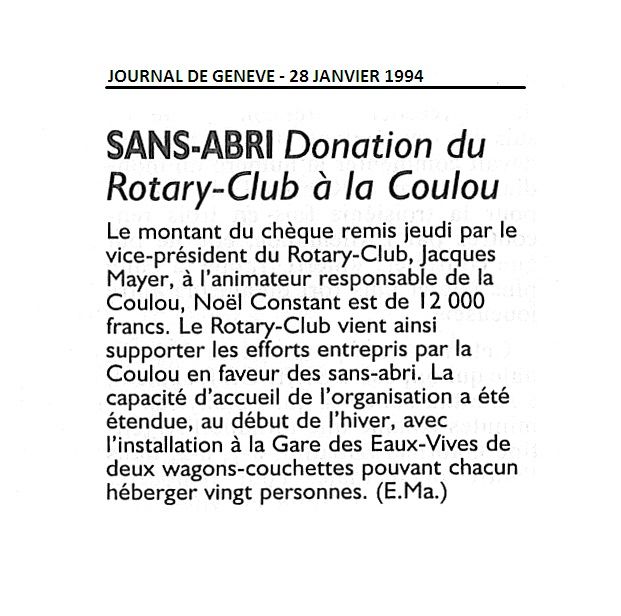 JOURNAL DE GENEVE - 28 JANVIER 1994

SANS-ABRI Donation du Rotary-Club à la Coulou

Le montant du chèque remis jeudi par le vice-président du Rotary-Club, Jacques Mayer, à l'animateur responsable de la Coulou, Noël Constant est de 12 000 francs. Le Rotary-Club vient ainsi supporter les efforts entrepris par la Coulou en faveur des sans-abri. La capacité d'accueil de l'organisation a été étendue, au début de l'hiver, avec l'installation à la Gare des Eaux-Vives de deux wagons-couchettes pouvant chacun héberger vingt personnes. (E.Ma.)